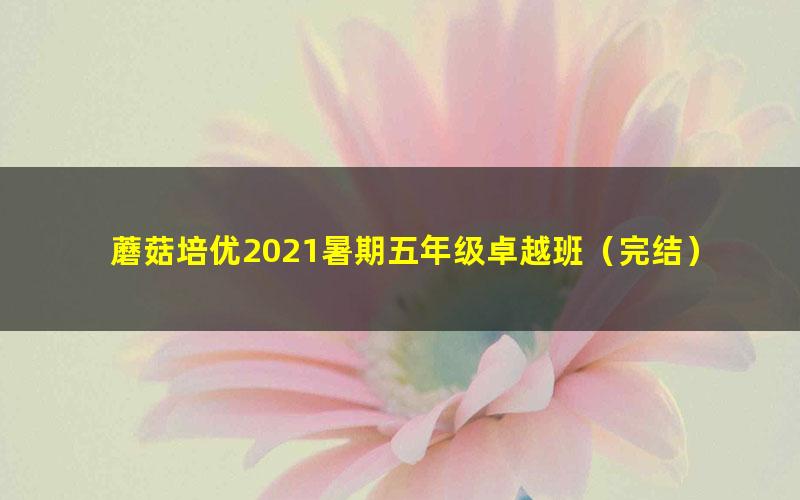 蘑菇培优2021暑期五年级卓越班（完结）